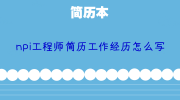 简历本

npi工程师简历工作经历怎么写